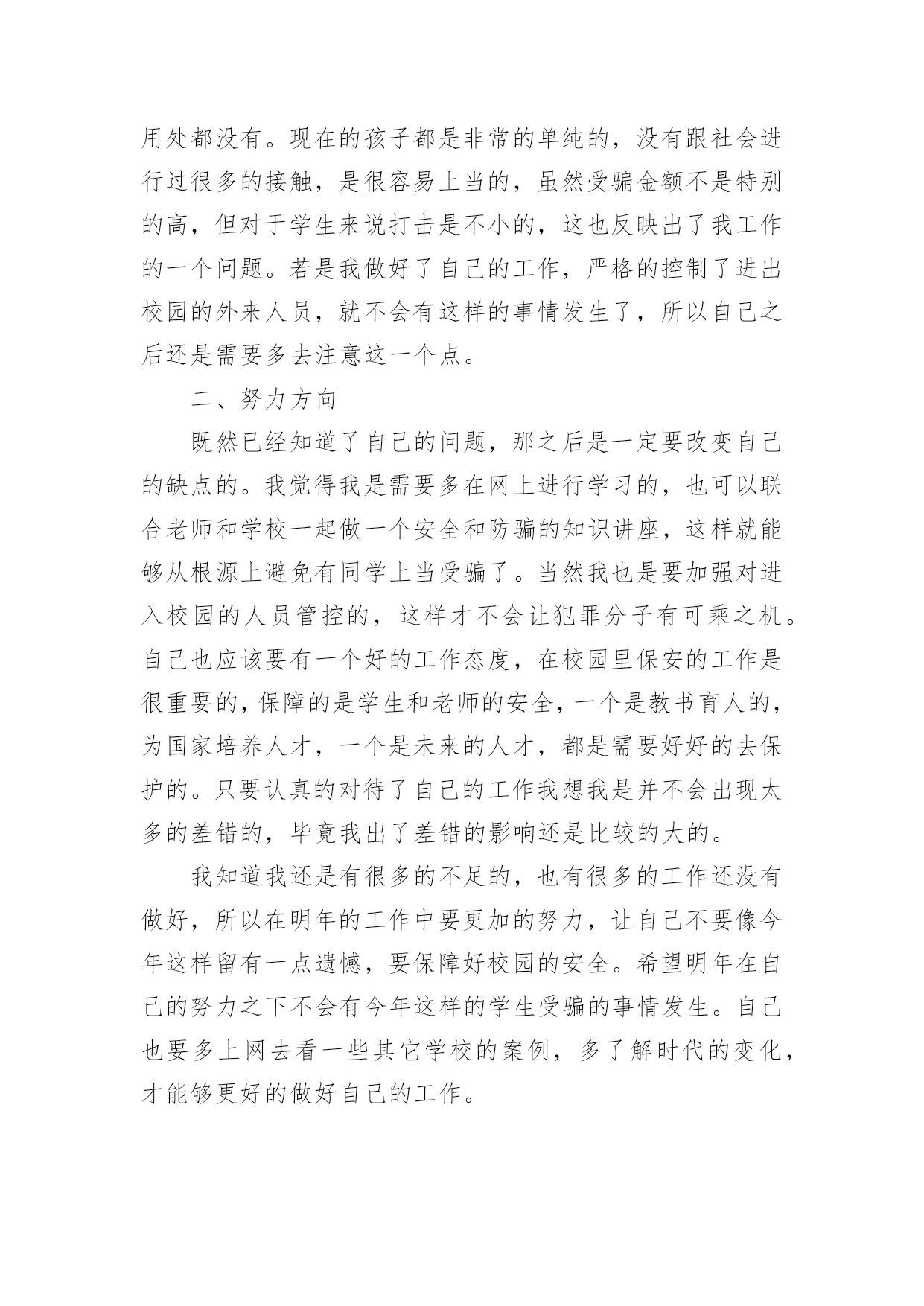 用处都没有。现在的孩子都是非常的单纯的，没有跟社会进行过很多的接触，是很容易上当的，虽然受骗金额不是特别的高，但对于学生来说打击是不小的，这也反映出了我工作的一个问题。若是我做好了自己的工作，严格的控制了进出校园的外来人员，就不会有这样的事情发生了，所以自己之后还是需要多去注意这一个点。

二、努力方向

既然已经知道了自己的问题，那之后是一定要改变自己的缺点的。我觉得我是需要多在网上进行学习的，也可以联合老师和学校一起做一个安全和防骗的知识讲座，这样就能够从根源上避免有同学上当受骗了。当然我也是要加强对进入校园的人员管控的，这样才不会让犯罪分子有可乘之机。自己也应该要有一个好的工作态度，在校园里保安的工作是很重要的，保障的是学生和老师的安全，一个是教书育人的，为国家培养人才，一个是未来的人才，都是需要好好的去保护的。只要认真的对待了自己的工作我想我是并不会出现太多的差错的，毕竟我出了差错的影响还是比较的大的。

我知道我还是有很多的不足的，也有很多的工作还没有做好，所以在明年的工作中要更加的努力，让自己不要像今年这样留有一点遗憾，要保障好校园的安全。希望明年在自己的努力之下不会有今年这样的学生受骗的事情发生。自己也要多上网去看一些其它学校的案例，多了解时代的变化，才能够更好的做好自己的工作。